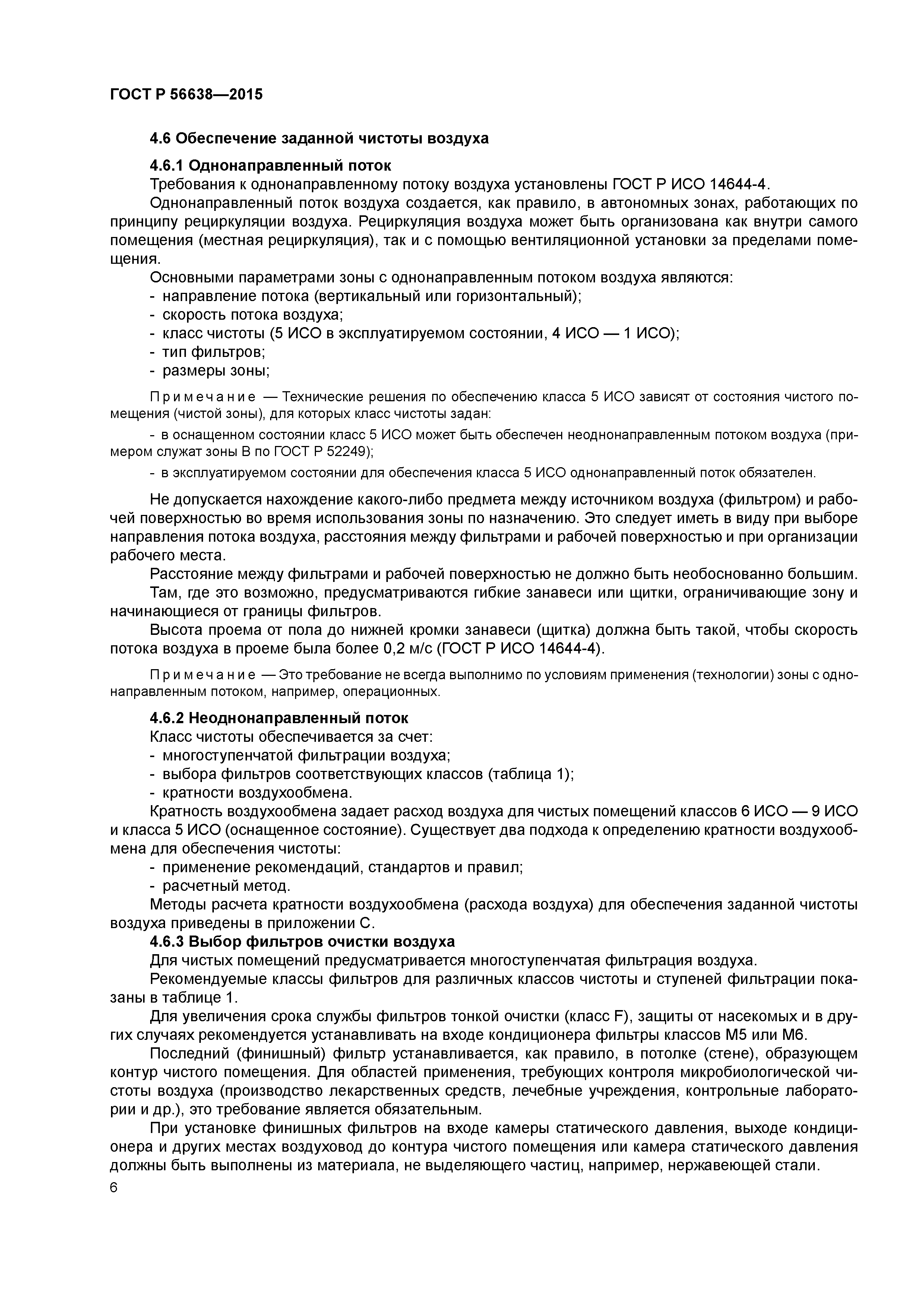 ГОСТ Р 56638—2015

4.6 Обеспечение заданной чистоты воздуха

4.6.1 Однонаправленный поток

Требования к однонаправленному потоку воздуха установлены ГОСТ Р ИСО 14644-4.

Однонаправленный поток воздуха создается, как правило, в автономных зонах, работающих по принципу рециркуляции воздуха. Рециркуляция воздуха может быть организована как внутри самого помещения (местная рециркуляция), так и с помощью вентиляционной установки за пределами помещения.

Основными параметрами зоны с однонаправленным потоком воздуха являются:

- направление потока (вертикальный или горизонтальный);
- скорость потока воздуха;
- класс чистоты (5 ИСО в эксплуатируемом состоянии, 4 ИСО — 1 ИСО);
- тип фильтров;
- размеры зоны;

Примечание — Технические решения по обеспечению класса 5 ИСО зависят от состояния чистого помещения (чистой зоны), для которых класс чистоты задан:

- в оснащенном состоянии класс 5 ИСО может быть обеспечен неоднонаправленным потоком воздуха (примером служат зоны В по ГОСТ Р 52249);
- в эксплуатируемом состоянии для обеспечения класса 5 ИСО однонаправленный поток обязателен.

Не допускается нахождение какого-либо предмета между источником воздуха (фильтром) и рабочей поверхностью во время использования зоны по назначению. Это следует иметь в виду при выборе направления потока воздуха, расстояния между фильтрами и рабочей поверхностью и при организации рабочего места.

Расстояние между фильтрами и рабочей поверхностью не должно быть необоснованно большим.

Там, где это возможно, предусматриваются гибкие занавеси или щитки, ограничивающие зону и начинающиеся от границы фильтров.

Высота проема от пола до нижней кромки занавеси (щитка) должна быть такой, чтобы скорость потока воздуха в проеме была более 0,2 м/с (ГОСТ Р ИСО 14644-4).

Примечание — Это требование не всегда выполнимо по условиям применения (технологии) зоны с однонаправленным потоком, например, операционных.

4.6.2 Неоднонаправленный поток

Класс чистоты обеспечивается за счет:

- многоступенчатой фильтрации воздуха;
- выбора фильтров соответствующих классов (таблица 1);
- кратности воздухообмена.

Кратность воздухообмена задает расход воздуха для чистых помещений классов 6 ИСО — 9 ИСО и класса 5 ИСО (оснащенное состояние). Существует два подхода к определению кратности воздухообмена для обеспечения чистоты:

- применение рекомендаций, стандартов и правил;
- расчетный метод.

Методы расчета кратности воздухообмена (расхода воздуха) для обеспечения заданной чистоты воздуха приведены в приложении С.

4.6.3 Выбор фильтров очистки воздуха

Для чистых помещений предусматривается многоступенчатая фильтрация воздуха.

Рекомендуемые классы фильтров для различных классов чистоты и ступеней фильтрации показаны в таблице 1.

Для увеличения срока службы фильтров тонкой очистки (класс F), защиты от насекомых и в других случаях рекомендуется устанавливать на входе кондиционера фильтры классов М5 или М6.

Последний (финишный) фильтр устанавливается, как правило, в потолке (стене), образующем контур чистого помещения. Для областей применения, требующих контроля микробиологической чистоты воздуха (производство лекарственных средств, лечебные учреждения, контрольные лаборатории и др.), это требование является обязательным.

При установке финишных фильтров на входе камеры статического давления, выходе кондиционера и других местах воздуховод до контура чистого помещения или камера статического давления должны быть выполнены из материала, не выделяющего частиц, например, нержавеющей стали.

6